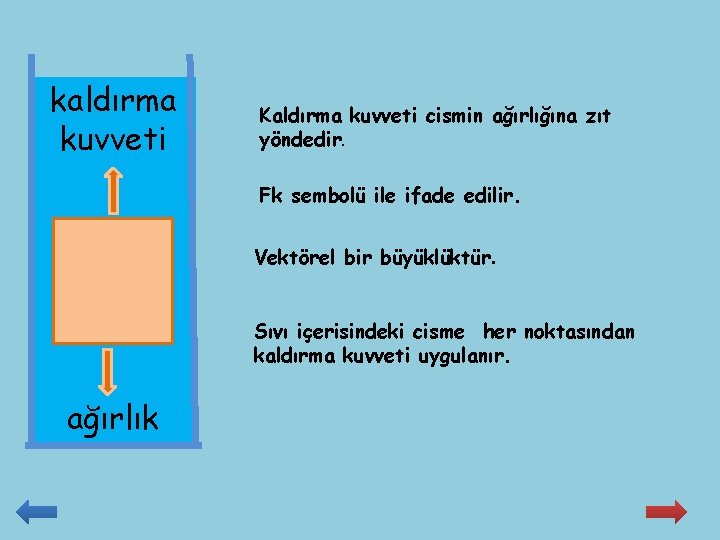 kaldırma
kuvveti

ağırlık

Kaldırma kuvveti cismin ağırlığına zıt yöndedir.

Fk sembolü ile ifade edilir.

Vektörel bir büyüklüktür.

Sıvı içerisindeki cisme her noktasından kaldırma kuvveti uygulanır.